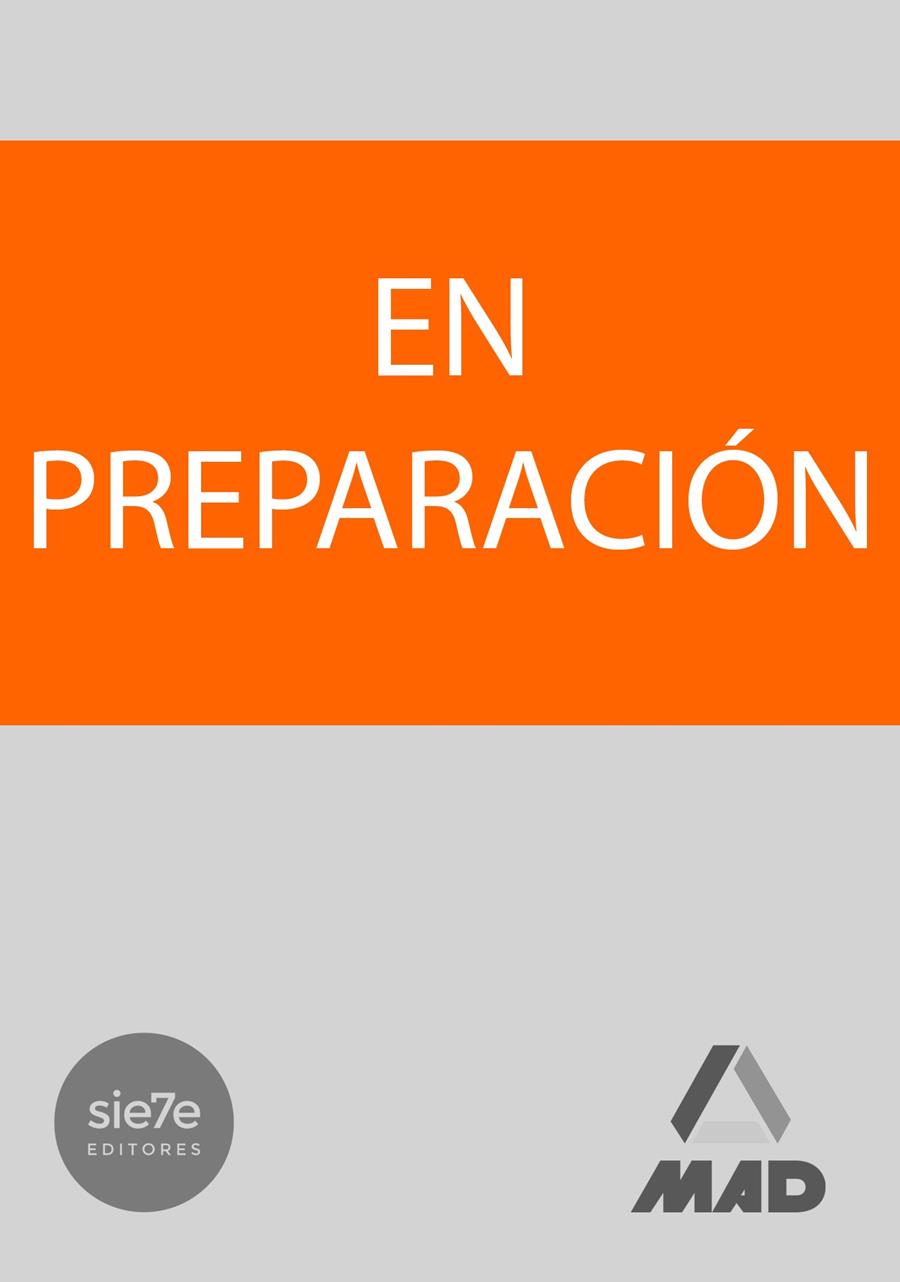 EN
PREPARACIÓN

sie7e
EDITORES

MAD